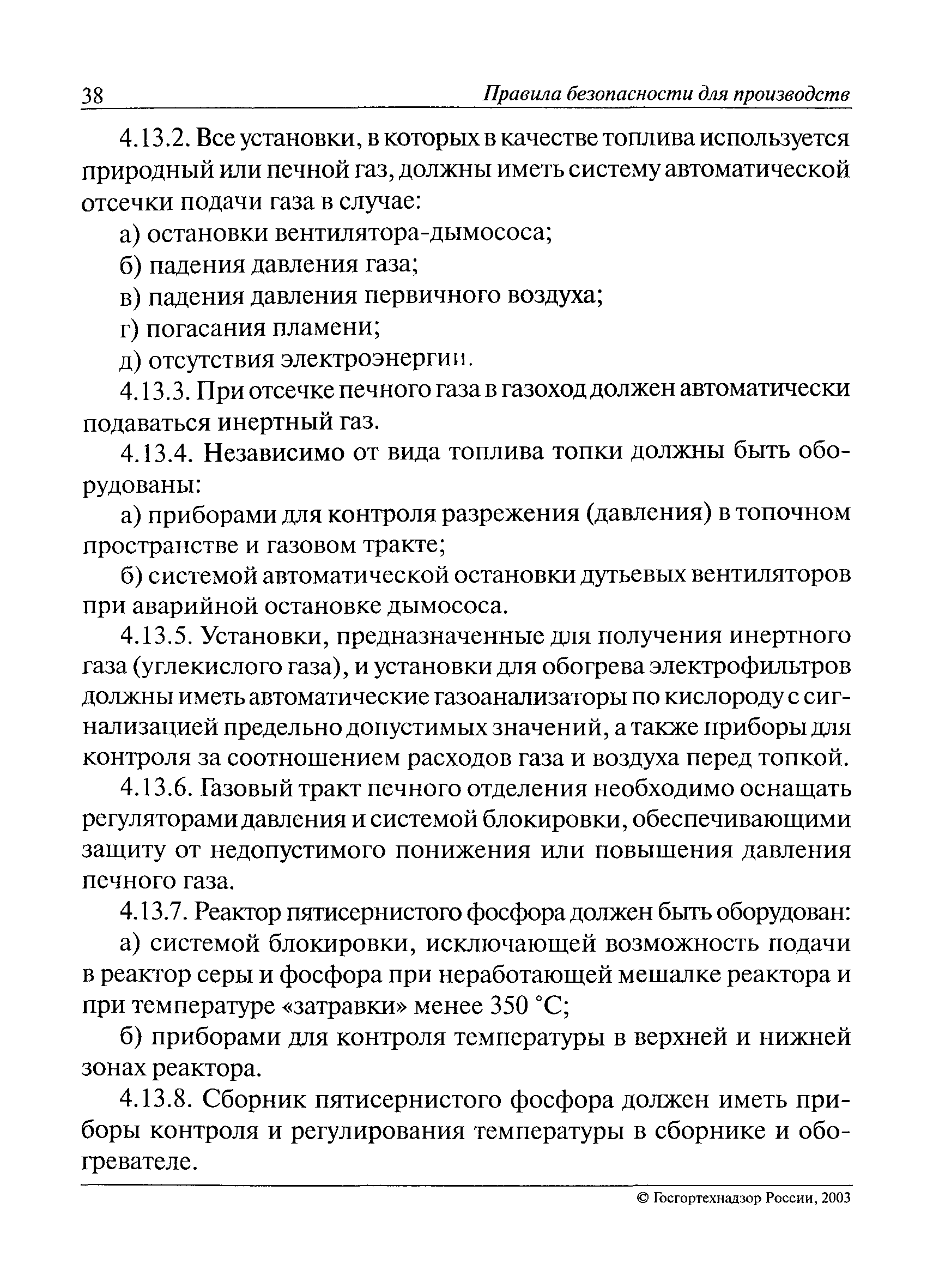 38 Правила безопасности для производств

4.13.2. Все установки, в которых в качестве топлива используется природный или печной газ, должны иметь систему автоматической отсечки подачи газа в случае:

а) остановки вентилятора-дымососа;

б) падения давления газа;

в) падения давления первичного воздуха;

г) погасания пламени;

д) отсутствия электроэнергии.

4.13.3. При отсечке печного газа в газоход должен автоматически подаваться инертный газ.

4.13.4. Независимо от вида топлива топки должны быть оборудованы:

а) приборами для контроля разрежения (давления) в топочном пространстве и газовом тракте;

б) системой автоматической остановки дутьевых вентиляторов при аварийной остановке дымососа.

4.13.5. Установки, предназначенные для получения инертного газа (углекислого газа), и установки для обогрева электрофильтров должны иметь автоматические газоанализаторы по кислороду с сигнализацией предельно допустимых значений, а также приборы для контроля за соотношением расходов газа и воздуха перед топкой.

4.13.6. Газовый тракт печного отделения необходимо оснащать регуляторами давления и системой блокировки, обеспечивающими защиту от недопустимого понижения или повышения давления печного газа.

4.13.7. Реактор пятисернистого фосфора должен быть оборудован:

а) системой блокировки, исключающей возможность подачи в реактор серы и фосфора при неработающей мешалке реактора и при температуре «затравки» менее 350 °С;

б) приборами для контроля температуры в верхней и нижней зонах реактора.

4.13.8. Сборник пятисернистого фосфора должен иметь приборы контроля и регулирования температуры в сборнике и обогревателе.

© Госгортехнадзор России, 2003